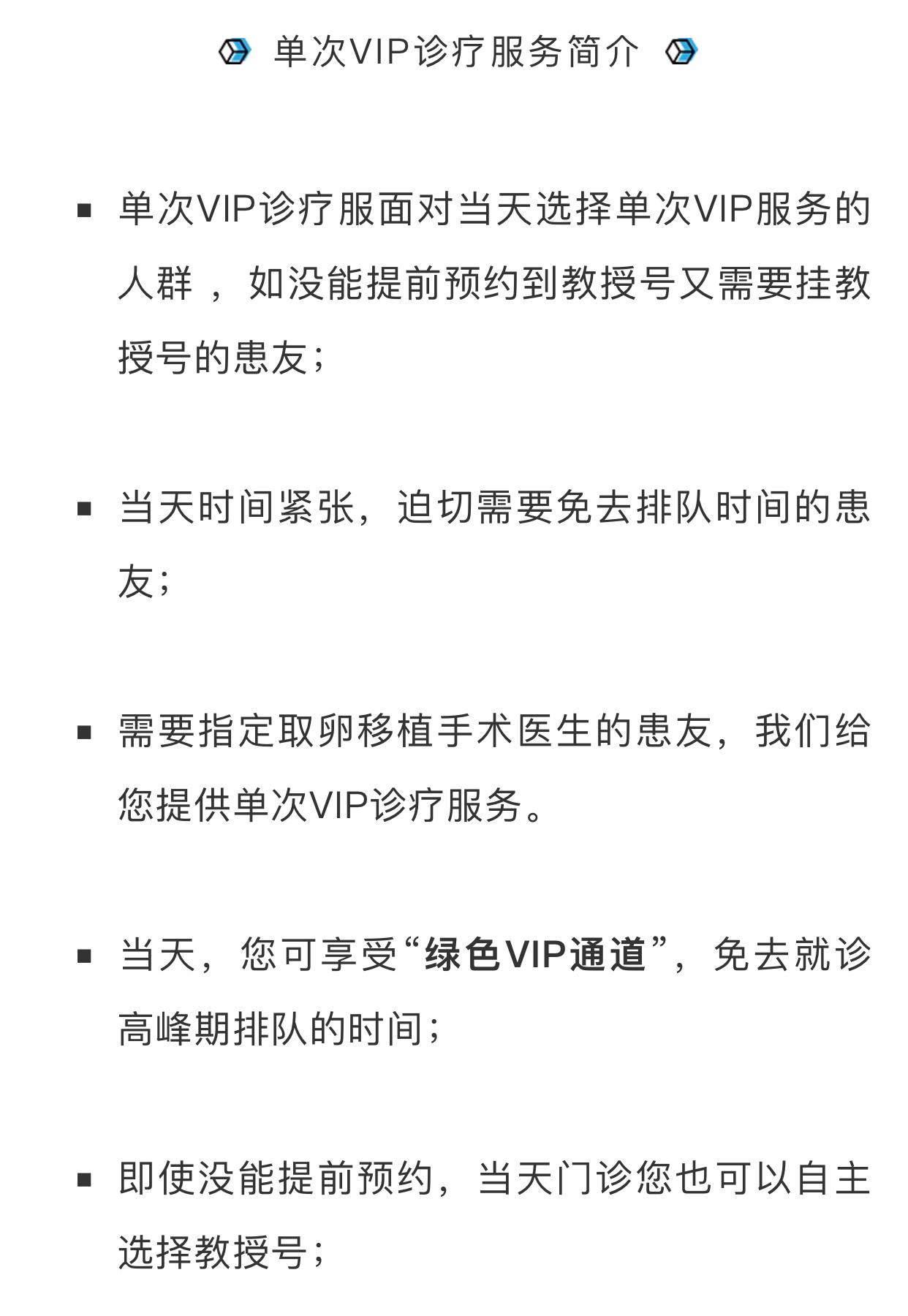 单次VIP诊疗服务简介

▪ 单次VIP诊疗服面对当天选择单次VIP服务的人群，如没能提前预约到教授号又需要挂教授号的患友；

▪ 当天时间紧张，迫切需要免去排队时间的患友；

▪ 需要指定取卵移植手术医生的患友，我们给您提供单次VIP诊疗服务。

▪ 当天，您可享受“绿色VIP通道”，免去就诊高峰期排队的时间；

▪ 即使没能提前预约，当天门诊您也可以自主选择教授号；